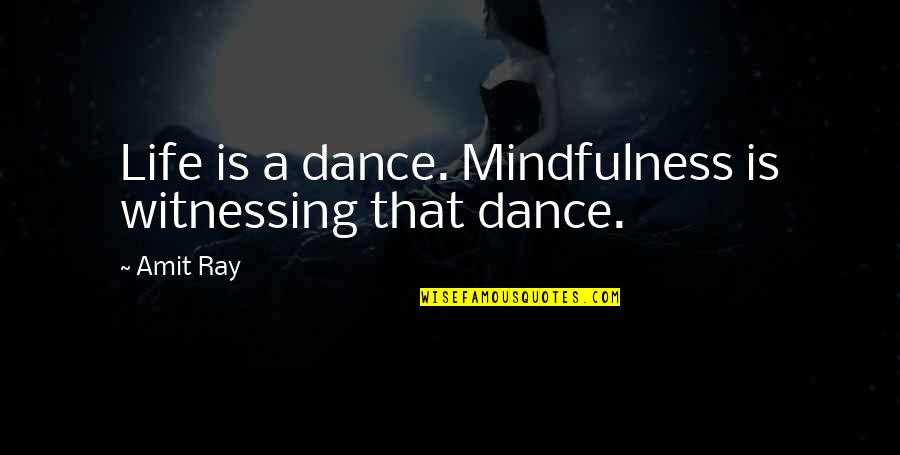 Life is a dance. Mindfulness is witnessing that dance.

~ Amit Ray

WISEFAMOUSQUOTES.COM